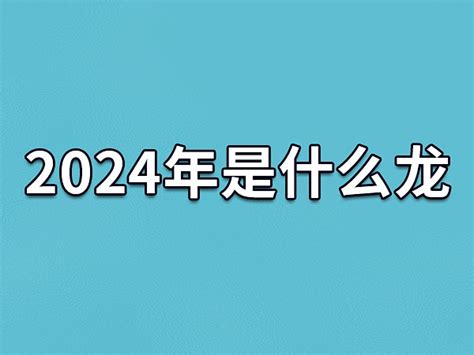 2024年是什么龙